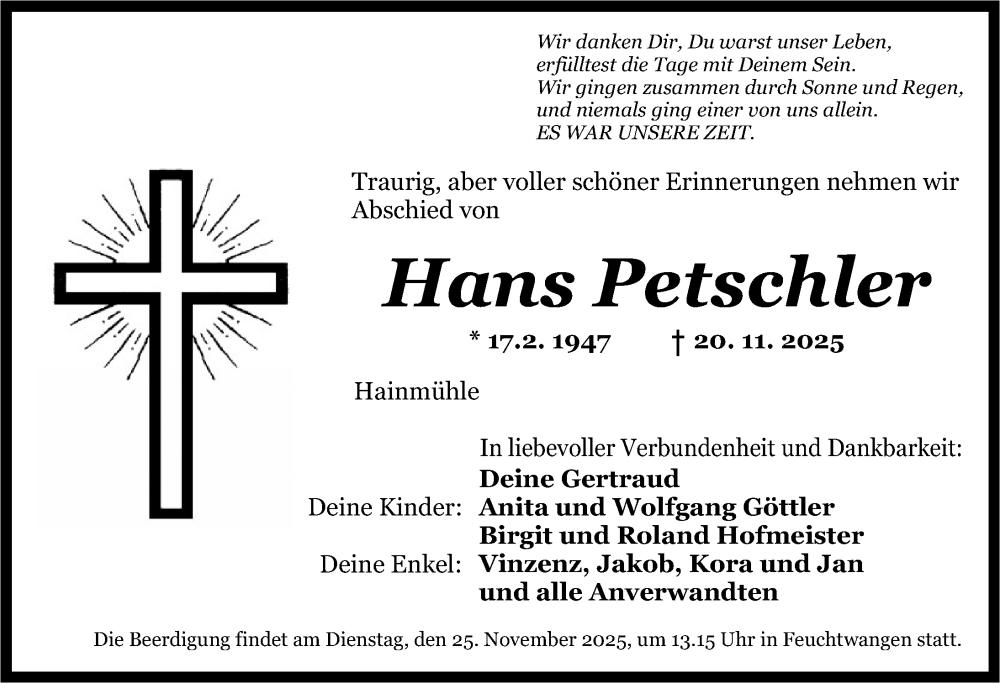 Wir danken Dir, Du warst unser Leben,
erfülltest die Tage mit Deinem Sein.
Wir gingen zusammen durch Sonne und Regen,
und niemals ging einer von uns allein.
ES WAR UNSERE ZEIT.

Traurig, aber voller schöner Erinnerungen nehmen wir Abschied von

Hans Petschler

* 17.2. 1947 † 20. 11. 2025

Hainmühle

In liebevoller Verbundenheit und Dankbarkeit:
Deine Gertraud
Deine Kinder: Anita und Wolfgang Göttler
Birgit und Roland Hofmeister
Deine Enkel: Vinzenz, Jakob, Kora und Jan
und alle Anverwandten

Die Beerdigung findet am Dienstag, den 25. November 2025, um 13.15 Uhr in Feuchtwangen statt.